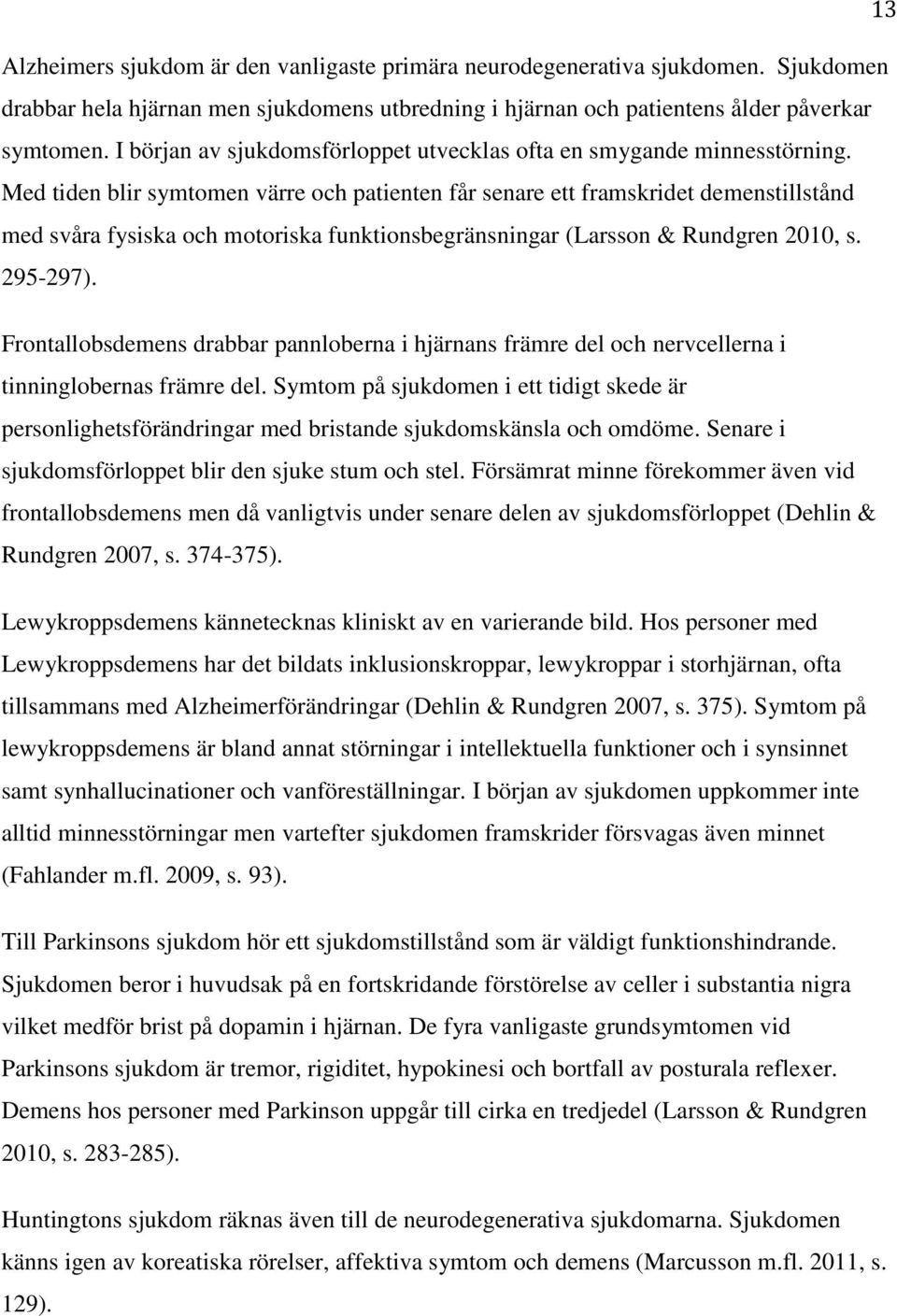 13

Alzheimers sjukdom är den vanligaste primära neurodegenerativa sjukdomen. Sjukdomen drabbar hela hjärnan men sjukdomens utbredning i hjärnan och patientens ålder påverkar symtomen. I början av sjukdomsförloppet utvecklas ofta en smygande minnesstörning. Med tiden blir symtomen värre och patienten får senare ett framskridet demenstillstånd med svåra fysiska och motoriska funktionsbegränsningar (Larsson & Rundgren 2010, s. 295-297).

Frontallobsdemens drabbar pannloberna i hjärnans främre del och nervcellerna i tinninglobernas främre del. Symtom på sjukdomen i ett tidigt skede är personlighetsförändringar med bristande sjukdomskänsla och omdöme. Senare i sjukdomsförloppet blir den sjuke stum och stel. Försämrat minne förekommer även vid frontallobsdemens men då vanligtvis under senare delen av sjukdomsförloppet (Dehlin & Rundgren 2007, s. 374-375).

Lewykroppsdemens kännetecknas kliniskt av en varierande bild. Hos personer med Lewykroppsdemens har det bildats inklusionskroppar, lewykroppar i storhjärnan, ofta tillsammans med Alzheimerförändringar (Dehlin & Rundgren 2007, s. 375). Symtom på lewykroppsdemens är bland annat störningar i intellektuella funktioner och i synsinnet samt synhallucinationer och vanföreställningar. I början av sjukdomen uppkommer inte alltid minnesstörningar men vartefter sjukdomen framskrider försvagas även minnet (Fahlander m.fl. 2009, s. 93).

Till Parkinsons sjukdom hör ett sjukdomstillstånd som är väldigt funktionshindrande. Sjukdomen beror i huvudsak på en fortskridande förstörelse av celler i substantia nigra vilket medför brist på dopamin i hjärnan. De fyra vanligaste grundsymtomen vid Parkinsons sjukdom är tremor, rigiditet, hypokinesi och bortfall av posturala reflexer. Demens hos personer med Parkinson uppgår till cirka en tredjedel (Larsson & Rundgren 2010, s. 283-285).

Huntingtons sjukdom räknas även till de neurodegenerativa sjukdomarna. Sjukdomen känns igen av koreatiska rörelser, affektiva symtom och demens (Marcusson m.fl. 2011, s. 129).